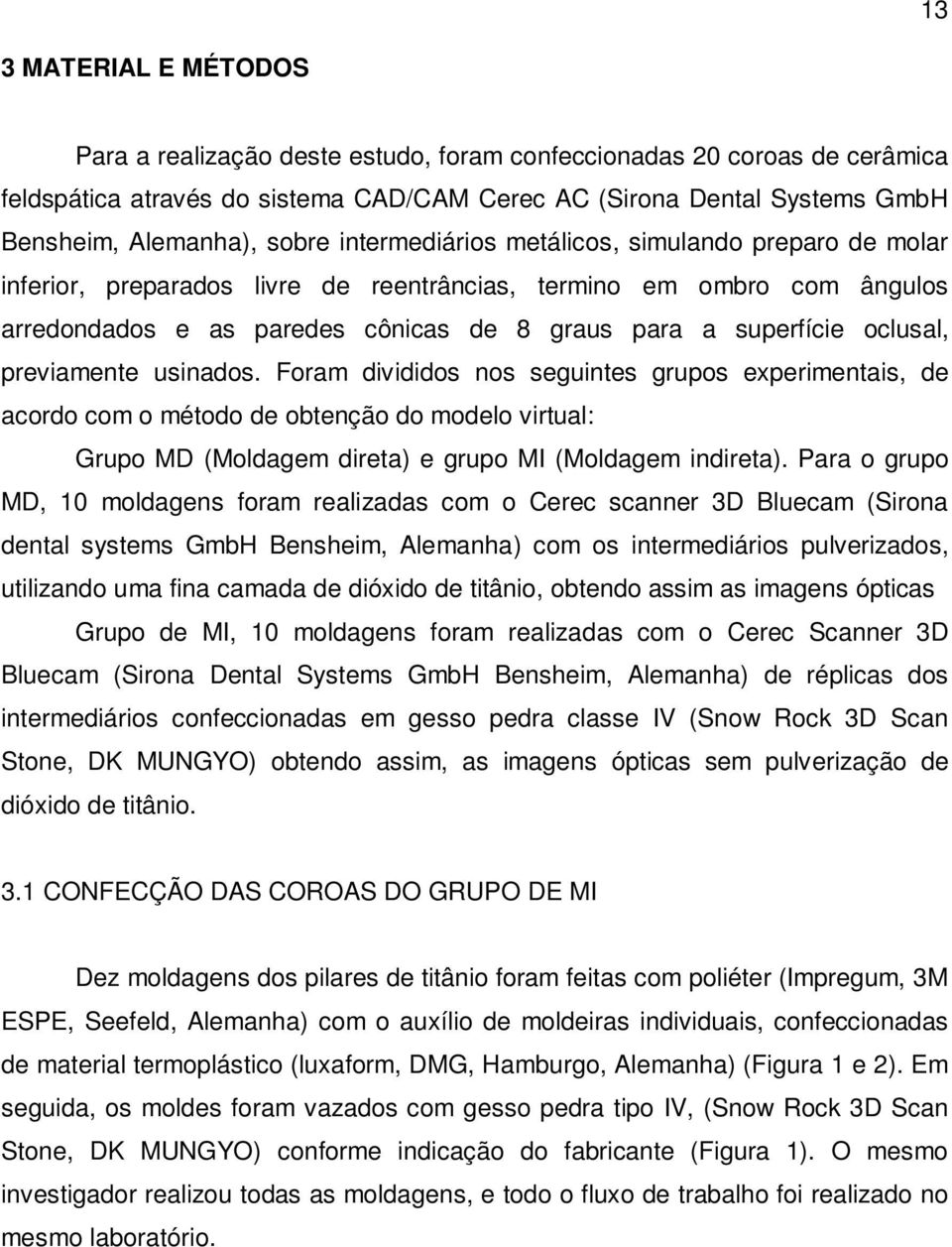 13

3 MATERIAL E MÉTODOS

Para a realização deste estudo, foram confeccionadas 20 coroas de cerâmica feldspática através do sistema CAD/CAM Cerec AC (Sirona Dental Systems GmbH Bensheim, Alemanha), sobre intermediários metálicos, simulando preparo de molar inferior, preparados livre de reentrâncias, termino em ombro com ângulos arredondados e as paredes cônicas de 8 graus para a superfície oclusal, previamente usinados. Foram divididos nos seguintes grupos experimentais, de acordo com o método de obtenção do modelo virtual:

Grupo MD (Moldagem direta) e grupo MI (Moldagem indireta). Para o grupo MD, 10 moldagens foram realizadas com o Cerec scanner 3D Bluecam (Sirona dental systems GmbH Bensheim, Alemanha) com os intermediários pulverizados, utilizando uma fina camada de dióxido de titânio, obtendo assim as imagens ópticas

Grupo de MI, 10 moldagens foram realizadas com o Cerec Scanner 3D Bluecam (Sirona Dental Systems GmbH Bensheim, Alemanha) de réplicas dos intermediários confeccionadas em gesso pedra classe IV (Snow Rock 3D Scan Stone, DK MUNGYO) obtendo assim, as imagens ópticas sem pulverização de dióxido de titânio.

3.1 CONFECÇÃO DAS COROAS DO GRUPO DE MI

Dez moldagens dos pilares de titânio foram feitas com poliéter (Impregum, 3M ESPE, Seefeld, Alemanha) com o auxílio de moldeiras individuais, confeccionadas de material termoplástico (luxaform, DMG, Hamburgo, Alemanha) (Figura 1 e 2). Em seguida, os moldes foram vazados com gesso pedra tipo IV, (Snow Rock 3D Scan Stone, DK MUNGYO) conforme indicação do fabricante (Figura 1). O mesmo investigador realizou todas as moldagens, e todo o fluxo de trabalho foi realizado no mesmo laboratório.